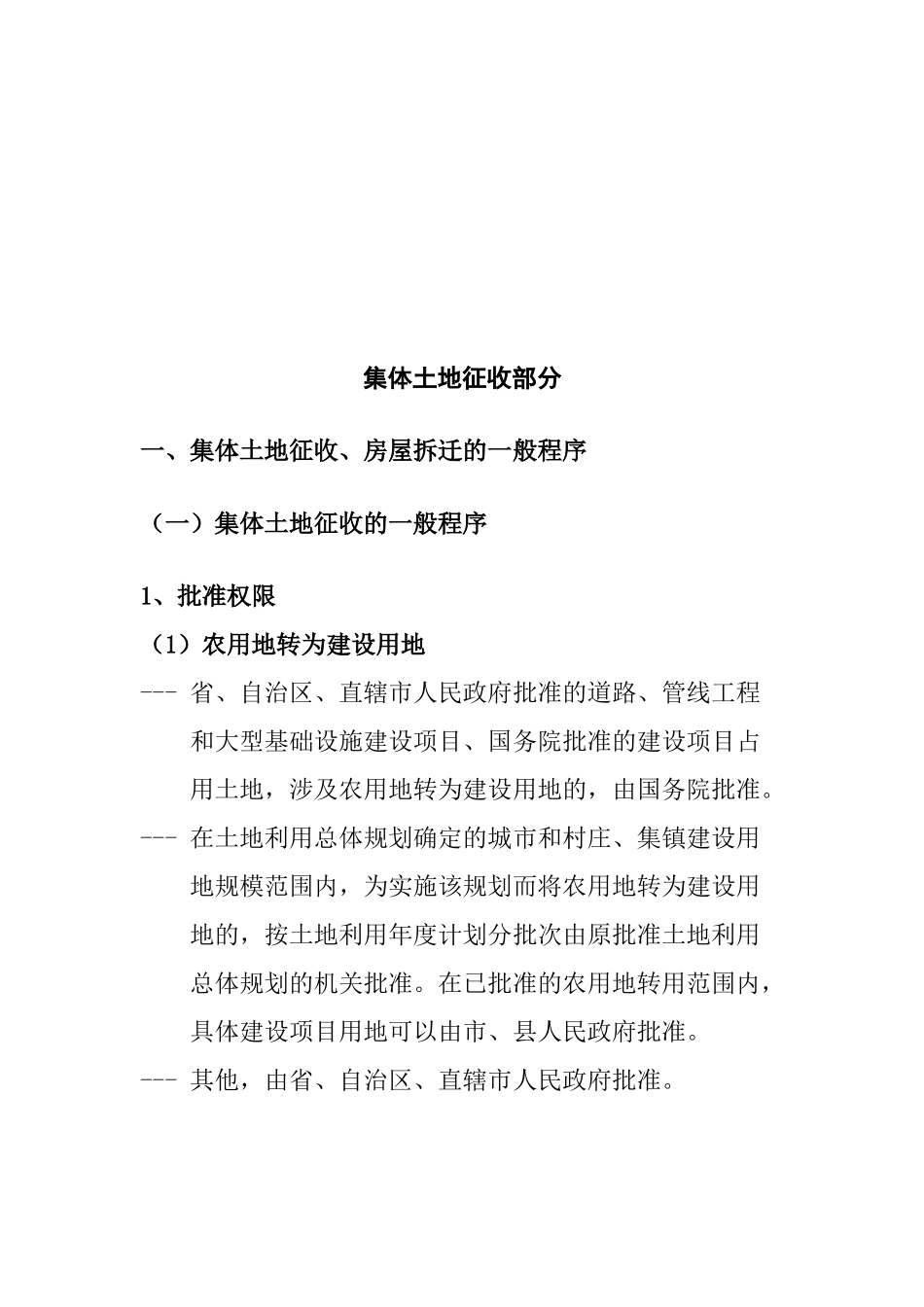 集体土地征收部分

一、集体土地征收、房屋拆迁的一般程序

（一）集体土地征收的一般程序

1、批准权限

（1）农用地转为建设用地

--- 省、自治区、直辖市人民政府批准的道路、管线工程和大型基础设施建设项目、国务院批准的建设项目占用土地，涉及农用地转为建设用地的，由国务院批准。

--- 在土地利用总体规划确定的城市和村庄、集镇建设用地规模范围内，为实施该规划而将农用地转为建设用地的，按土地利用年度计划分批次由原批准土地利用总体规划的机关批准。在已批准的农用地转用范围内，具体建设项目用地可以由市、县人民政府批准。

--- 其他，由省、自治区、直辖市人民政府批准。